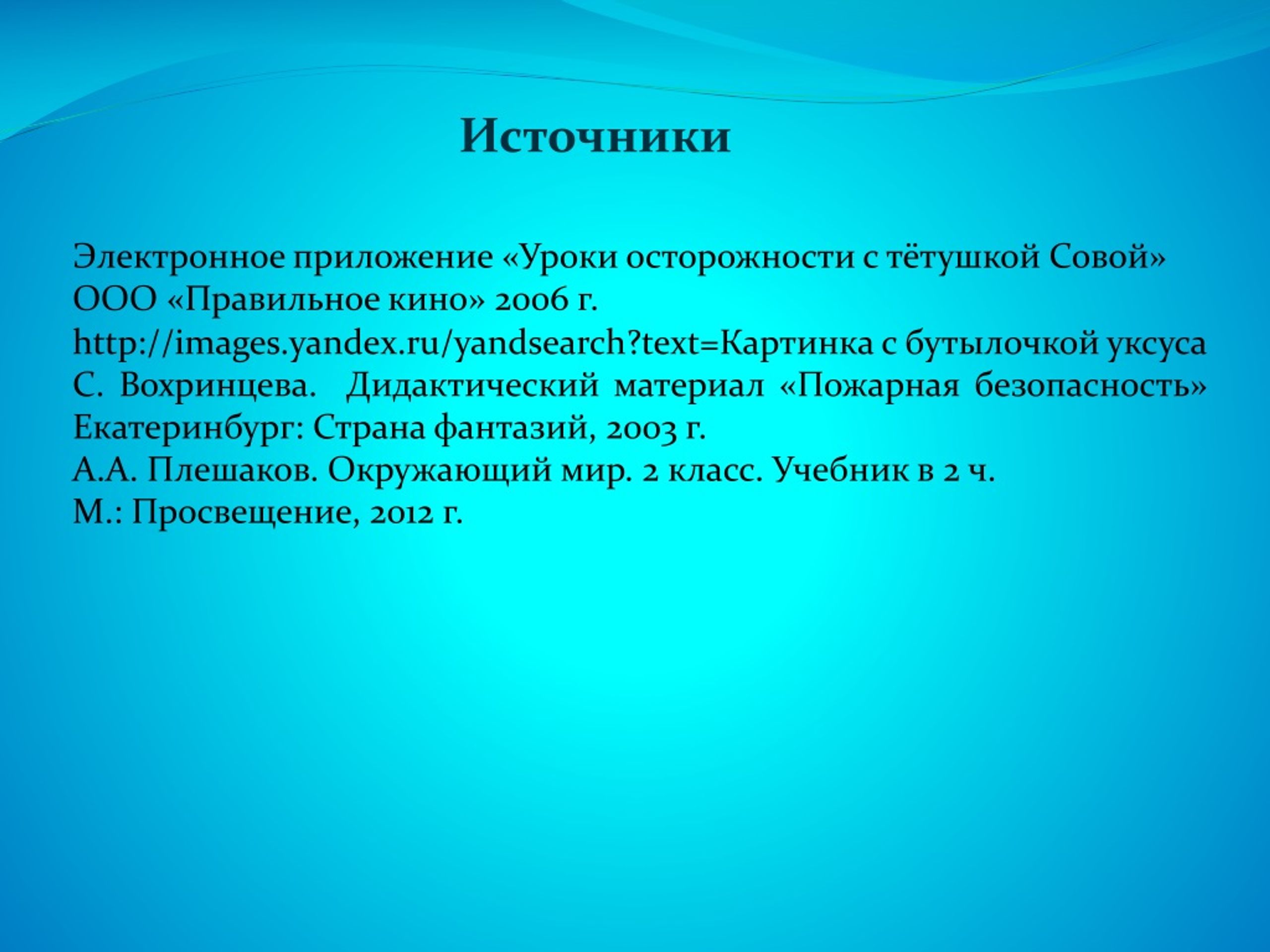 Источники

Электронное приложение «Уроки осторожности с тётушкой Совой» ООО «Правильное кино» 2006 г.
http://images.yandex.ru/yandsearch?text=Картинка с бутылочкой уксуса
С. Вохринцева. Дидактический материал «Пожарная безопасность» Екатеринбург: Страна фантазий, 2003 г.
А.А. Плешаков. Окружающий мир. 2 класс. Учебник в 2 ч. М.: Просвещение, 2012 г.